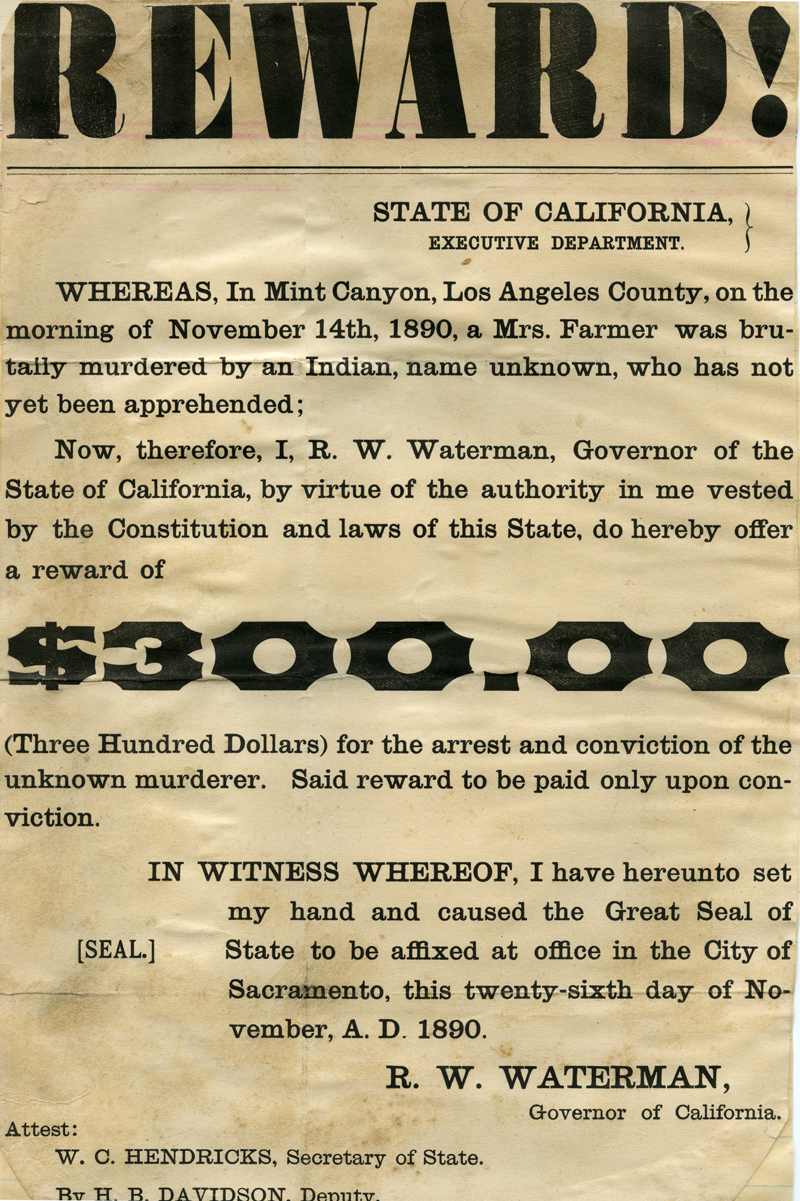 REWARD!

STATE OF CALIFORNIA,
EXECUTIVE DEPARTMENT.

WHEREAS, In Mint Canyon, Los Angeles County, on the morning of November 14th, 1890, a Mrs. Farmer was brutally murdered by an Indian, name unknown, who has not yet been apprehended;

Now, therefore, I, R. W. Waterman, Governor of the State of California, by virtue of the authority in me vested by the Constitution and laws of this State, do hereby offer a reward of

$300.00

(Three Hundred Dollars) for the arrest and conviction of the unknown murderer. Said reward to be paid only upon conviction.

IN WITNESS WHEREOF, I have hereunto set my hand and caused the Great Seal of State to be affixed at office in the City of Sacramento, this twenty-sixth day of November, A. D. 1890.

[SEAL.]

R. W. WATERMAN,
Governor of California.

Attest:
W. C. HENDRICKS, Secretary of State.
By H. B. DAVIDSON, Deputy.